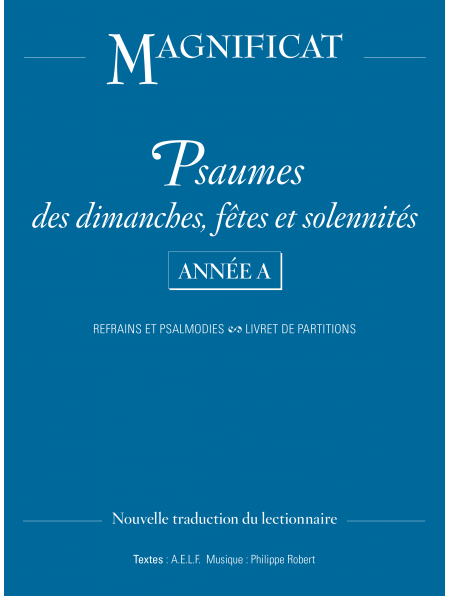 MAGNIFICAT

Psaumes
des dimanches, fêtes et solennités

ANNÉE A

REFRAINS ET PSALMODIES LIVRET DE PARTITIONS

Nouvelle traduction du lectionnaire

Textes : A.E.L.F. Musique : Philippe Robert